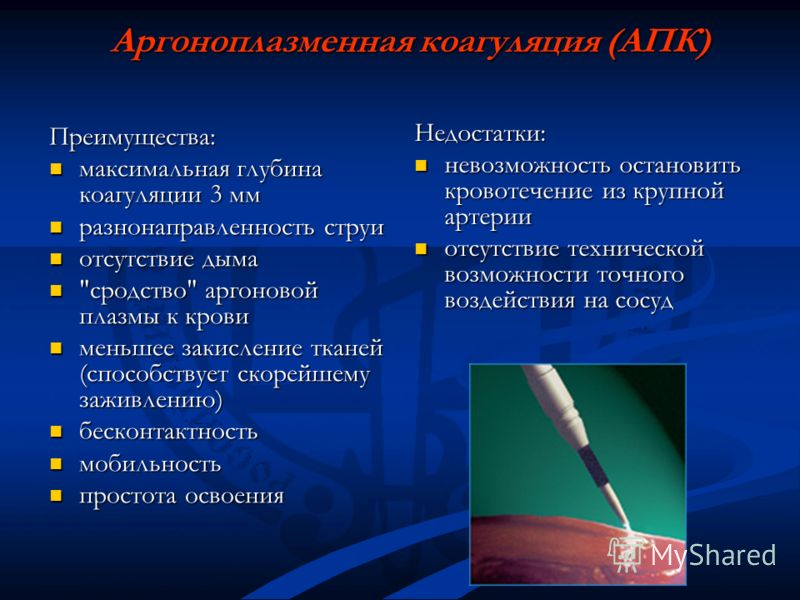 Аргоноплазменная коагуляция (АПК)

Преимущества:
- максимальная глубина коагуляции 3 мм
- разнонаправленность струи
- отсутствие дыма
- "сродство" аргоновой плазмы к крови
- меньшее закисление тканей (способствует скорейшему заживлению)
- бесконтактность
- мобильность
- простота освоения

Недостатки:
- невозможность остановить кровотечение из крупной артерии
- отсутствие технической возможности точного воздействия на сосуд

MyShared